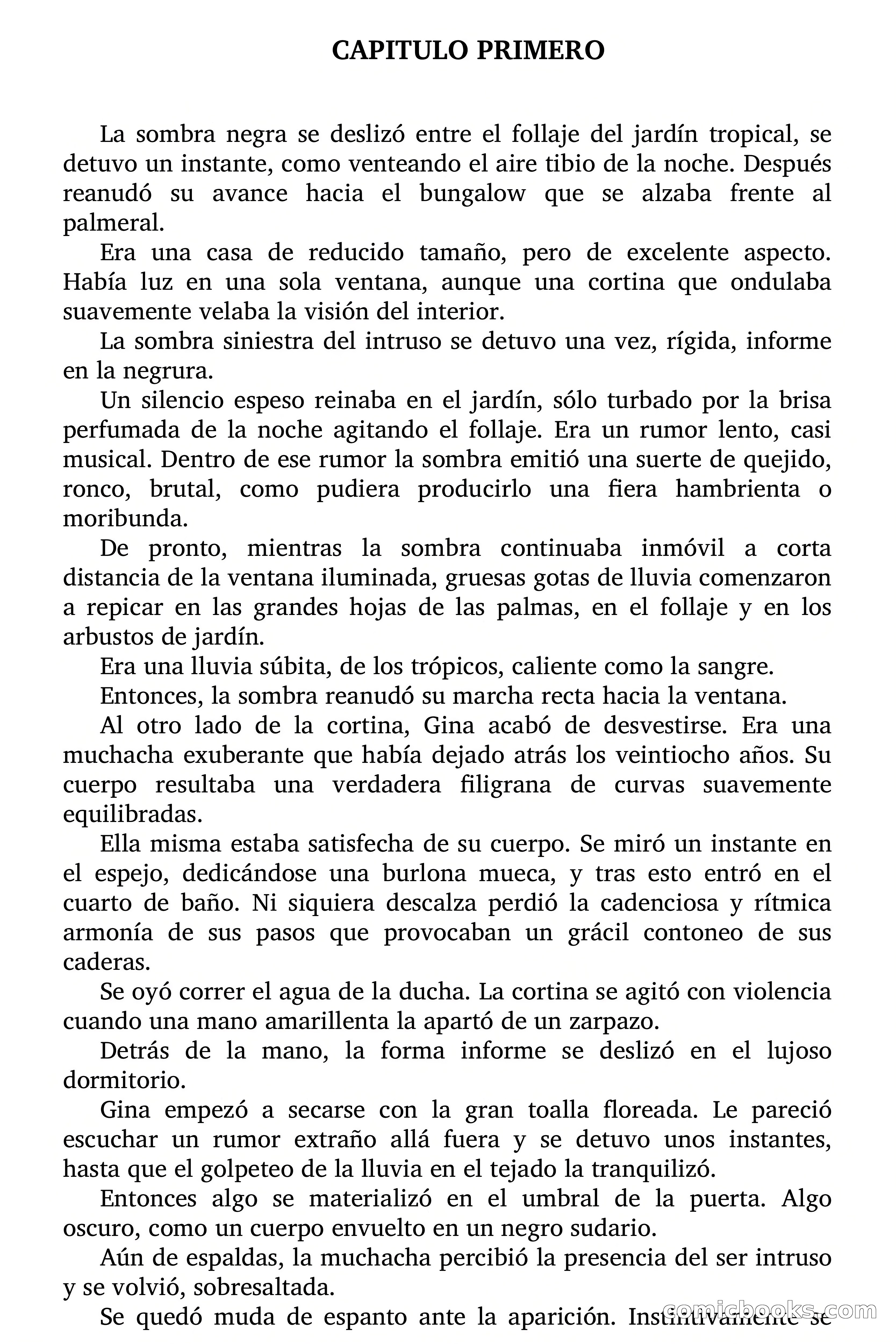 CAPITULO PRIMERO

La sombra negra se deslizó entre el follaje del jardín tropical, se detuvo un instante, como venteando el aire tibio de la noche. Después reanudó su avance hacia el bungalow que se alzaba frente al palmeral.

Era una casa de reducido tamaño, pero de excelente aspecto. Había luz en una sola ventana, aunque una cortina que ondulaba suavemente velaba la visión del interior.

La sombra siniestra del intruso se detuvo una vez, rígida, informe en la negrura.

Un silencio espeso reinaba en el jardín, sólo turbado por la brisa perfumada de la noche agitando el follaje. Era un rumor lento, casi musical. Dentro de ese rumor la sombra emitió una suerte de quejido, ronco, brutal, como pudiera producirlo una fiera hambrienta o moribunda.

De pronto, mientras la sombra continuaba inmóvil a corta distancia de la ventana iluminada, gruesas gotas de lluvia comenzaron a repicar en las grandes hojas de las palmas, en el follaje y en los arbustos de jardín.

Era una lluvia súbita, de los trópicos, caliente como la sangre.

Entonces, la sombra reanudó su marcha recta hacia la ventana.

Al otro lado de la cortina, Gina acabó de desvestirse. Era una muchacha exuberante que había dejado atrás los veintiocho años. Su cuerpo resultaba una verdadera filigrana de curvas suavemente equilibradas.

Ella misma estaba satisfecha de su cuerpo. Se miró un instante en el espejo, dedicándose una burlona mueca, y tras esto entró en el cuarto de baño. Ni siquiera descalza perdió la cadenciosa y rítmica armonía de sus pasos que provocaban un grácil contoneo de sus caderas.

Se oyó correr el agua de la ducha. La cortina se agitó con violencia cuando una mano amarillenta la apartó de un zarpazo.

Detrás de la mano, la forma informe se deslizó en el lujoso dormitorio.

Gina empezó a secarse con la gran toalla floreada. Le pareció escuchar un rumor extraño allá fuera y se detuvo unos instantes, hasta que el golpeteo de la lluvia en el tejado la tranquilizó.

Entonces algo se materializó en el umbral de la puerta. Algo oscuro, como un cuerpo envuelto en un negro sudario.

Aún de espaldas, la muchacha percibió la presencia del ser intruso y se volvió, sobresaltada.

Se quedó muda de espanto ante la aparición. Instintivamente se

comicbooks.com